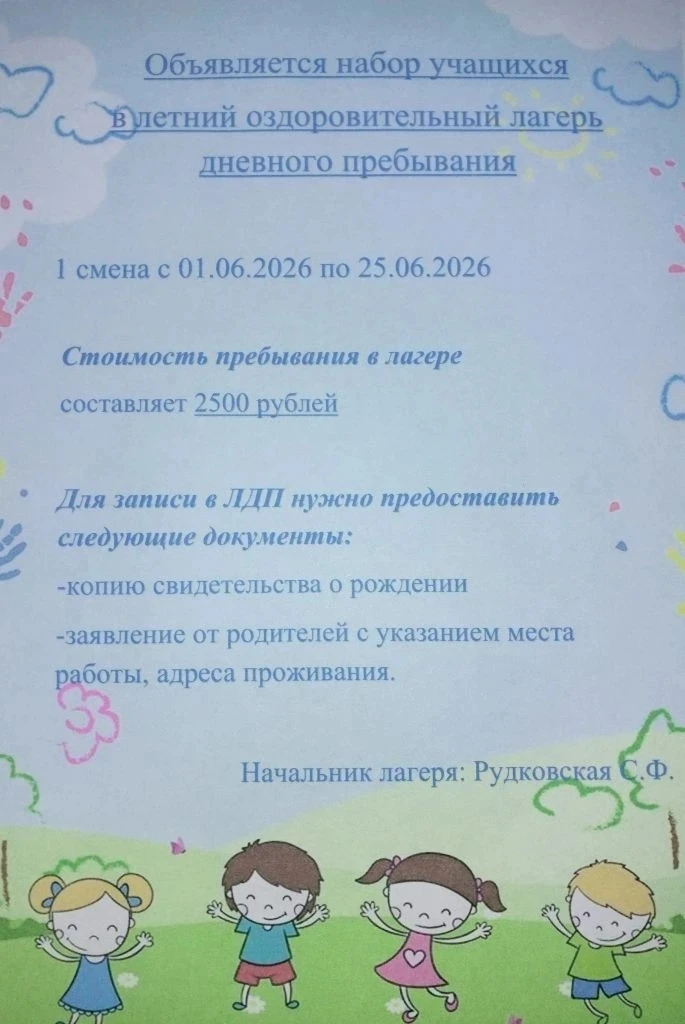 Объявляется набор учащихся в летний оздоровительный лагерь дневного пребывания

1 смена с 01.06.2026 по 25.06.2026

Стоимость пребывания в лагере составляет 2500 рублей

Для записи в ЛДП нужно предоставить следующие документы:

-копию свидетельства о рождении

-заявление от родителей с указанием места работы, адреса проживания.

Начальник лагеря: Рудковская С.Ф.